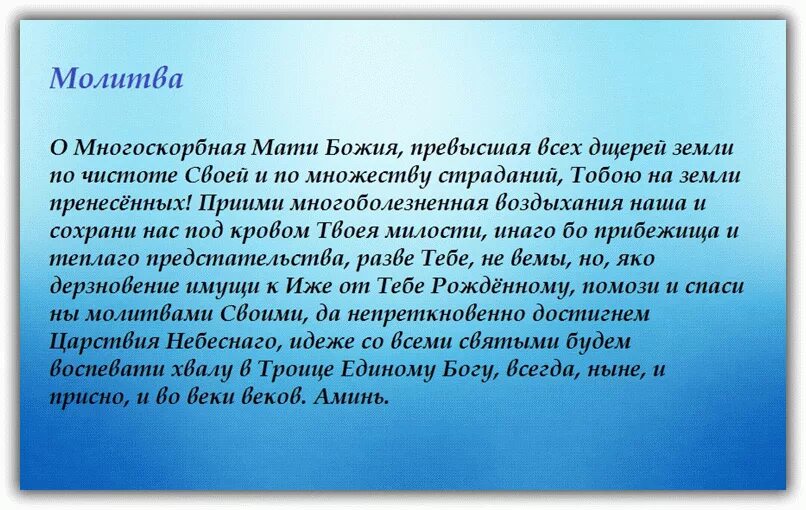 Молитва

О Многоскорбная Мати Божия, превысшая всех дщерей земли по чистоте Своей и по множеству страданий, Тобою на земли пренесённых! Приими многоболезненная воздыхания наша и сохрани нас под кровом Твоея милости, инаго бо прибежища и теплаго предстательства, разве Тебе, не вемы, но, яко дерзновение имущи к Иже от Тебе Рождённому, помози и спаси ны молитвами Своими, да непреткновенно достигнем Царствия Небеснаго, идеже со всеми святыми будем воспевати хвалу в Троице Единому Богу, всегда, ныне, и присно, и во веки веков. Аминь.